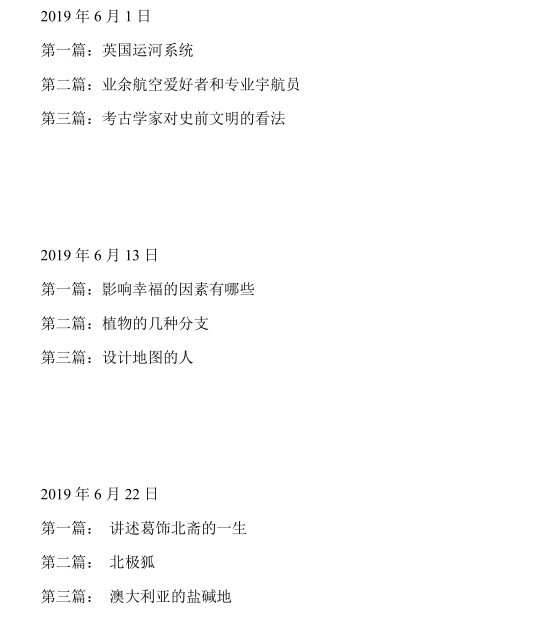 2019 年 6 月 1 日

第一篇：英国运河系统

第二篇：业余航空爱好者和专业宇航员

第三篇：考古学家对史前文明的看法

2019 年 6 月 13 日

第一篇：影响幸福的因素有哪些

第二篇：植物的几种分支

第三篇：设计地图的人

2019 年 6 月 22 日

第一篇： 讲述葛饰北斋的一生

第二篇： 北极狐

第三篇： 澳大利亚的盐碱地